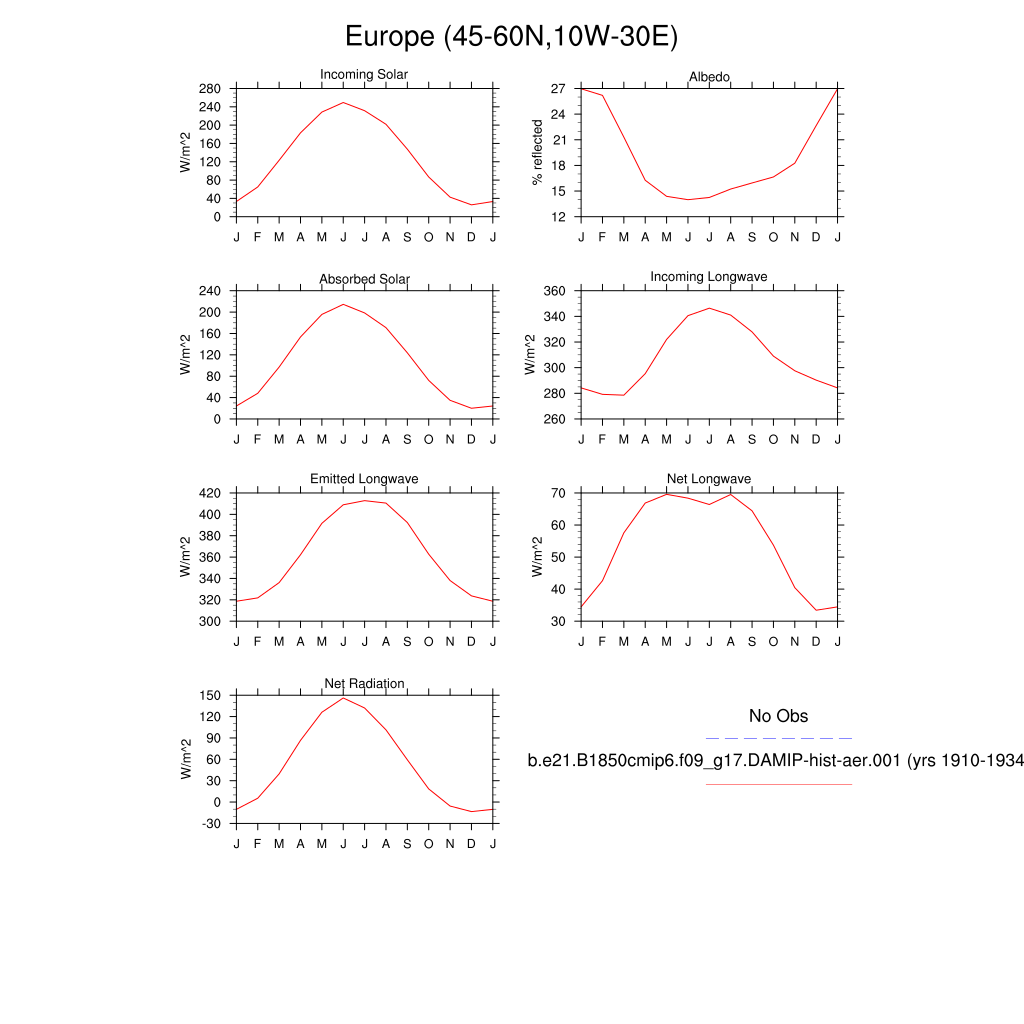 Europe (45-60N,10W-30E)

Incoming Solar
W/m^2
280
240
200
160
120
80
40
0
J F M A M J J A S O N D J

Albedo
% reflected
27
24
21
18
15
12
J F M A M J J A S O N D J

Absorbed Solar
W/m^2
240
200
160
120
80
40
0
J F M A M J J A S O N D J

Incoming Longwave
W/m^2
360
340
320
300
280
260
J F M A M J J A S O N D J

Emitted Longwave
W/m^2
420
400
380
360
340
320
300
J F M A M J J A S O N D J

Net Longwave
W/m^2
70
60
50
40
30
J F M A M J J A S O N D J

Net Radiation
W/m^2
150
120
90
60
30
0
-30
J F M A M J J A S O N D J

No Obs

b.e21.B1850cmip6.f09_g17.DAMIP-hist-aer.001 (yrs 1910-1934